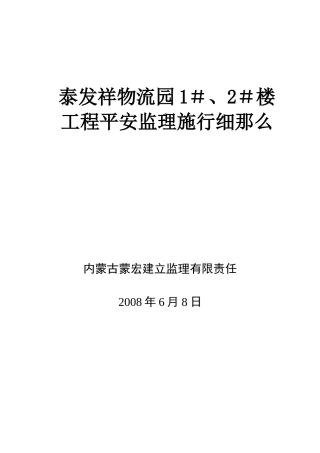 泰发祥物流园1＃、2＃楼
工程平安监理施行细那么

内蒙古蒙宏建立监理有限责任

2008年6月8日